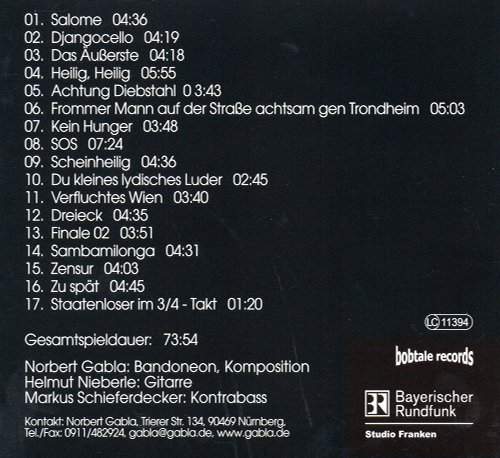 01. Salome 04:36
02. Djangocello 04:19
03. Das Äußerste 04:18
04. Heilig, Heilig 05:55
05. Achtung Diebstahl 0 3:43
06. Frommer Mann auf der Straße achtsam gen Trondheim 05:03
07. Kein Hunger 03:48
08. SOS 07:24
09. Scheinheilig 04:36
10. Du kleines lydisches Luder 02:45
11. Verfluchtes Wien 03:40
12. Dreieck 04:35
13. Finale 02 03:51
14. Sambamilonga 04:31
15. Zensur 04:03
16. Zu spät 04:45
17. Staatenloser im 3/4 - Takt 01:20

LC 11394

Gesamtspieldauer: 73:54

Norbert Gabla: Bandoneon, Komposition
Helmut Nieberle: Gitarre
Markus Schieferdecker: Kontrabass

Kontakt: Norbert Gabla, Trierer Str. 134, 90469 Nürnberg,
Tel./Fax: 0911/482924, gabla@gabla.de, www.gabla.de

bobtale records

BR Bayerischer Rundfunk

Studio Franken